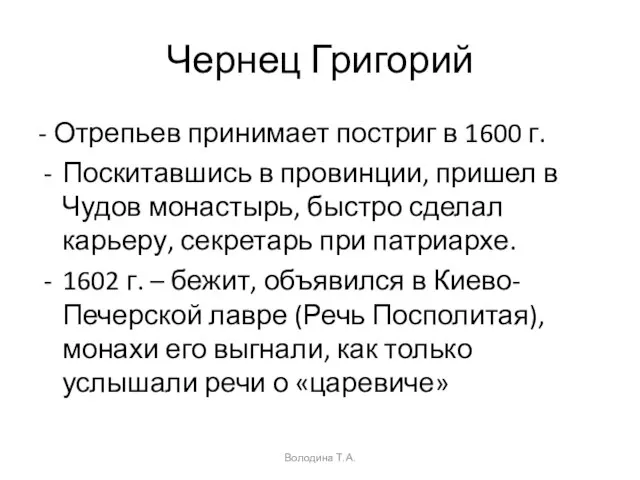 Чернец Григорий

- Отрепьев принимает постриг в 1600 г.

- Поскитавшись в провинции, пришел в Чудов монастырь, быстро сделал карьеру, секретарь при патриархе.

- 1602 г. – бежит, объявился в Киево-Печерской лавре (Речь Посполитая), монахи его выгнали, как только услышали речи о «царевиче»

Володина Т.А.